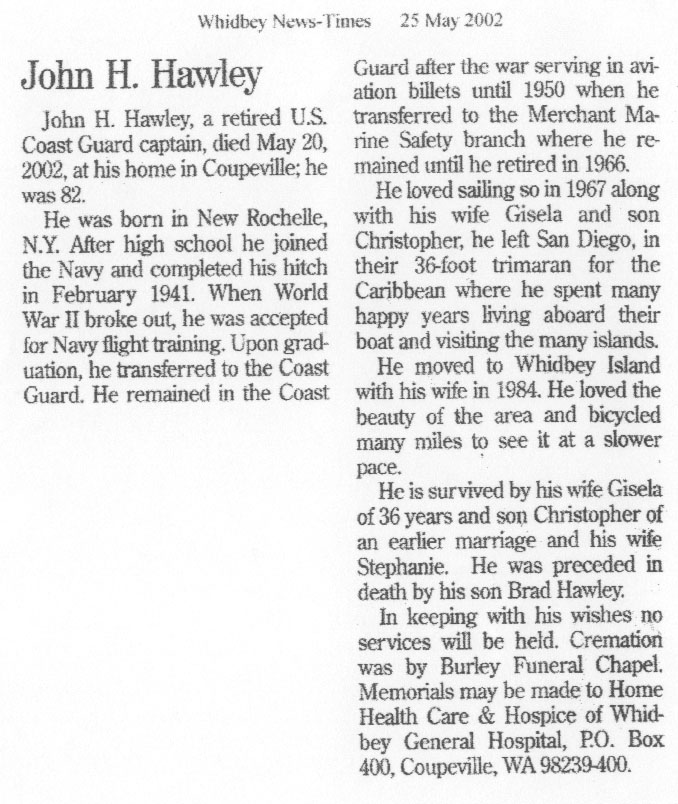 Whidbey News-Times 25 May 2002

John H. Hawley

John H. Hawley, a retired U.S. Coast Guard captain, died May 20, 2002, at his home in Coupeville; he was 82.

He was born in New Rochelle, N.Y. After high school he joined the Navy and completed his hitch in February 1941. When World War II broke out, he was accepted for Navy flight training. Upon graduation, he transferred to the Coast Guard. He remained in the Coast Guard after the war serving in aviation billets until 1950 when he transferred to the Merchant Marine Safety branch where he remained until he retired in 1966.

He loved sailing so in 1967 along with his wife Gisela and son Christopher, he left San Diego, in their 36-foot trimaran for the Caribbean where he spent many happy years living aboard their boat and visiting the many islands.

He moved to Whidbey Island with his wife in 1984. He loved the beauty of the area and bicycled many miles to see it at a slower pace.

He is survived by his wife Gisela of 36 years and son Christopher of an earlier marriage and his wife Stephanie. He was preceded in death by his son Brad Hawley.

In keeping with his wishes no services will be held. Cremation was by Burley Funeral Chapel. Memorials may be made to Home Health Care & Hospice of Whidbey General Hospital, P.O. Box 400, Coupeville, WA 98239-400.